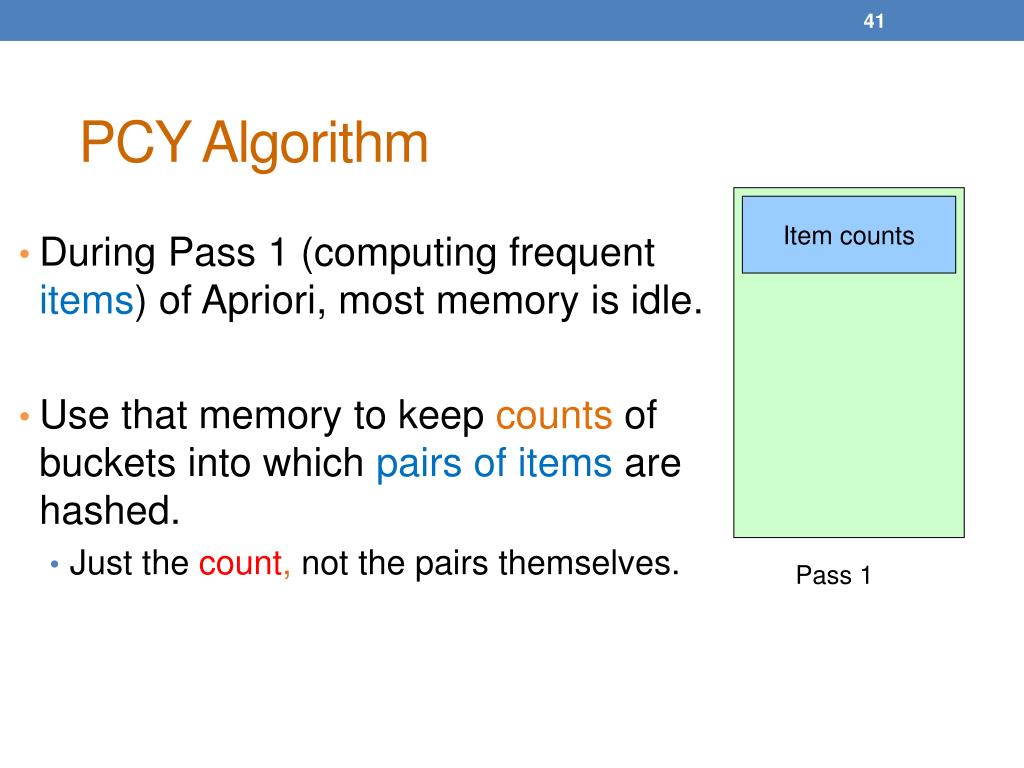 41

PCY Algorithm

• During Pass 1 (computing frequent items) of Apriori, most memory is idle.

• Use that memory to keep counts of buckets into which pairs of items are hashed.
 • Just the count, not the pairs themselves.

Item counts

Pass 1